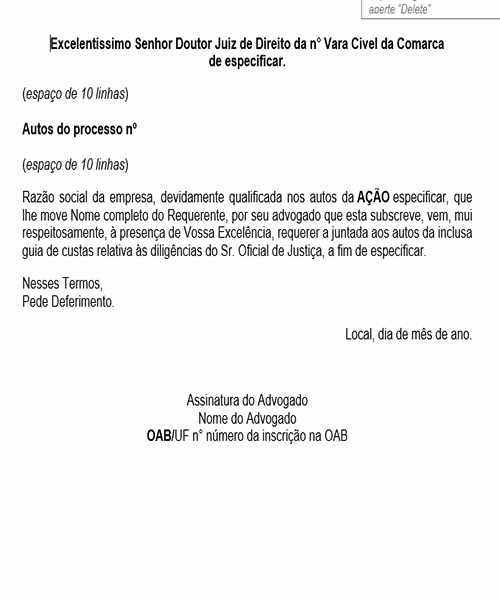 aperte "Delete"

Excelentíssimo Senhor Doutor Juiz de Direito da n° Vara Cível da Comarca de especificar.

(espaço de 10 linhas)

Autos do processo nº

(espaço de 10 linhas)

Razão social da empresa, devidamente qualificada nos autos da AÇÃO especificar, que lhe move Nome completo do Requerente, por seu advogado que esta subscreve, vem, mui respeitosamente, à presença de Vossa Excelência, requerer a juntada aos autos da inclusa guia de custas relativa às diligências do Sr. Oficial de Justiça, a fim de especificar.

Nesses Termos,
Pede Deferimento.

Local, dia de mês de ano.

Assinatura do Advogado
Nome do Advogado
OAB/UF n° número da inscrição na OAB